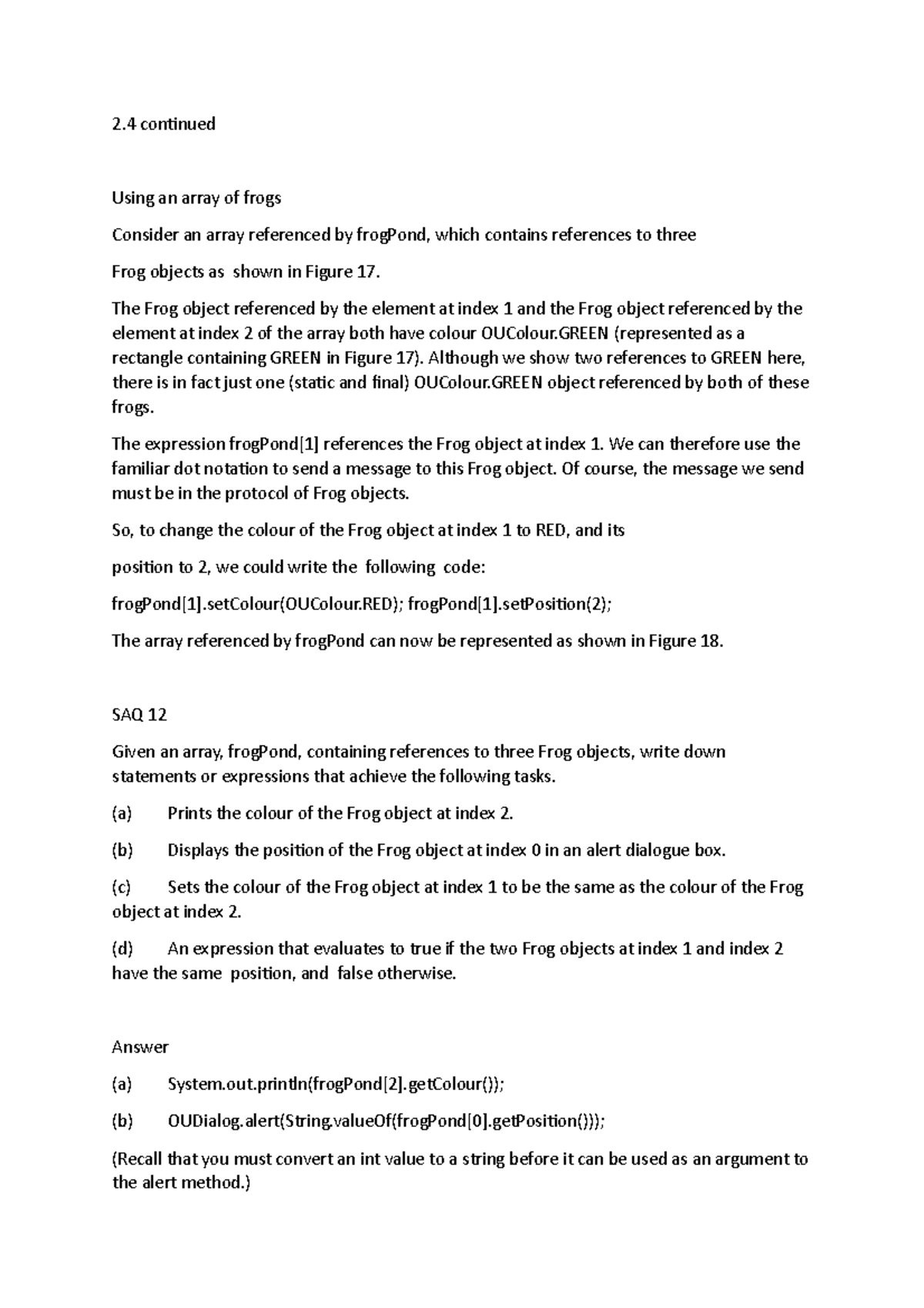 2.4 continued

Using an array of frogs

Consider an array referenced by frogPond, which contains references to three

Frog objects as shown in Figure 17.

The Frog object referenced by the element at index 1 and the Frog object referenced by the element at index 2 of the array both have colour OUColour.GREEN (represented as a rectangle containing GREEN in Figure 17). Although we show two references to GREEN here, there is in fact just one (static and final) OUColour.GREEN object referenced by both of these frogs.

The expression frogPond[1] references the Frog object at index 1. We can therefore use the familiar dot notation to send a message to this Frog object. Of course, the message we send must be in the protocol of Frog objects.

So, to change the colour of the Frog object at index 1 to RED, and its

position to 2, we could write the following code:

frogPond[1].setColour(OUColour.RED); frogPond[1].setPosition(2);

The array referenced by frogPond can now be represented as shown in Figure 18.

SAQ 12

Given an array, frogPond, containing references to three Frog objects, write down statements or expressions that achieve the following tasks.

(a) Prints the colour of the Frog object at index 2.

(b) Displays the position of the Frog object at index 0 in an alert dialogue box.

(c) Sets the colour of the Frog object at index 1 to be the same as the colour of the Frog object at index 2.

(d) An expression that evaluates to true if the two Frog objects at index 1 and index 2 have the same position, and false otherwise.

Answer

(a) System.out.println(frogPond[2].getColour());

(b) OUDialog.alert(String.valueOf(frogPond[0].getPosition()));

(Recall that you must convert an int value to a string before it can be used as an argument to the alert method.)